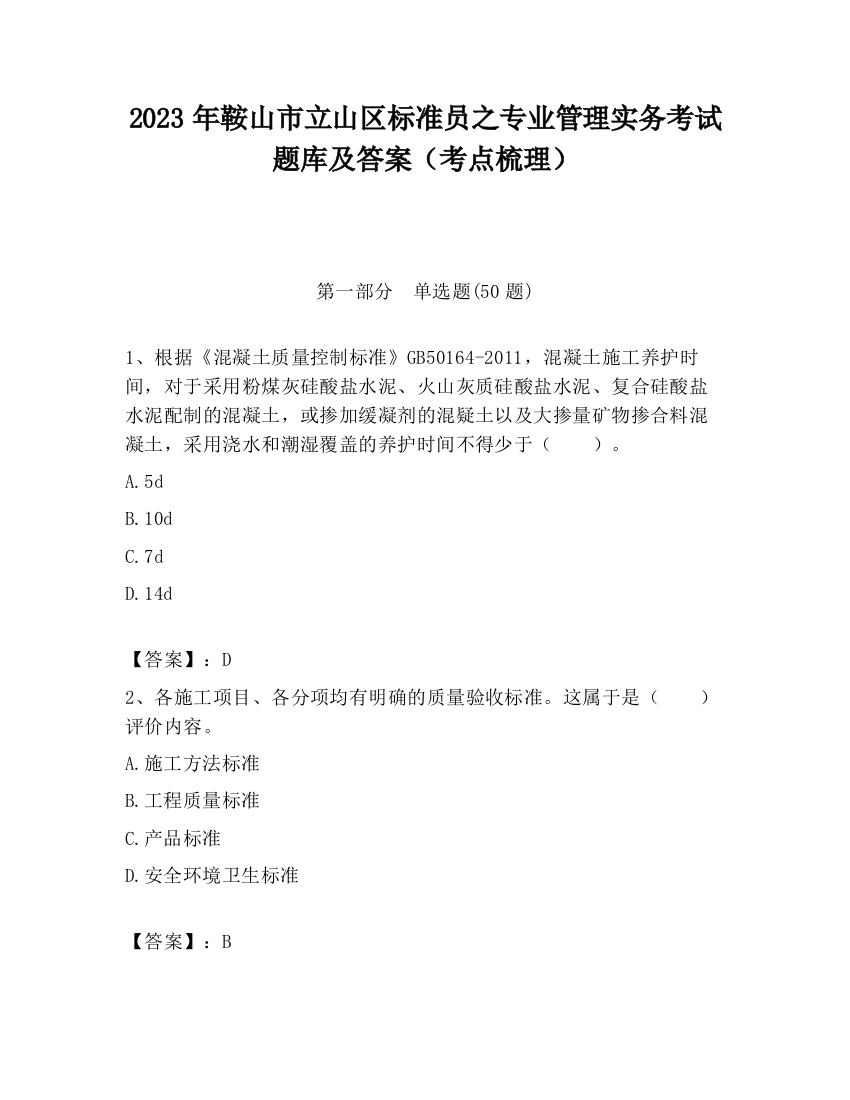 2023 年鞍山市立山区标准员之专业管理实务考试题库及答案（考点梳理）

第一部分　单选题(50 题)

1、根据《混凝土质量控制标准》GB50164-2011，混凝土施工养护时间，对于采用粉煤灰硅酸盐水泥、火山灰质硅酸盐水泥、复合硅酸盐水泥配制的混凝土，或掺加缓凝剂的混疑土以及大掺量矿物掺合料混凝土，采用浇水和潮湿覆盖的养护时间不得少于（　　）。

A.5d

B.10d

C.7d

D.14d

【答案】：D

2、各施工项目、各分项均有明确的质量验收标准。这属于是（　　）评价内容。

A.施工方法标准

B.工程质量标准

C.产品标准

D.安全环境卫生标准

【答案】：B